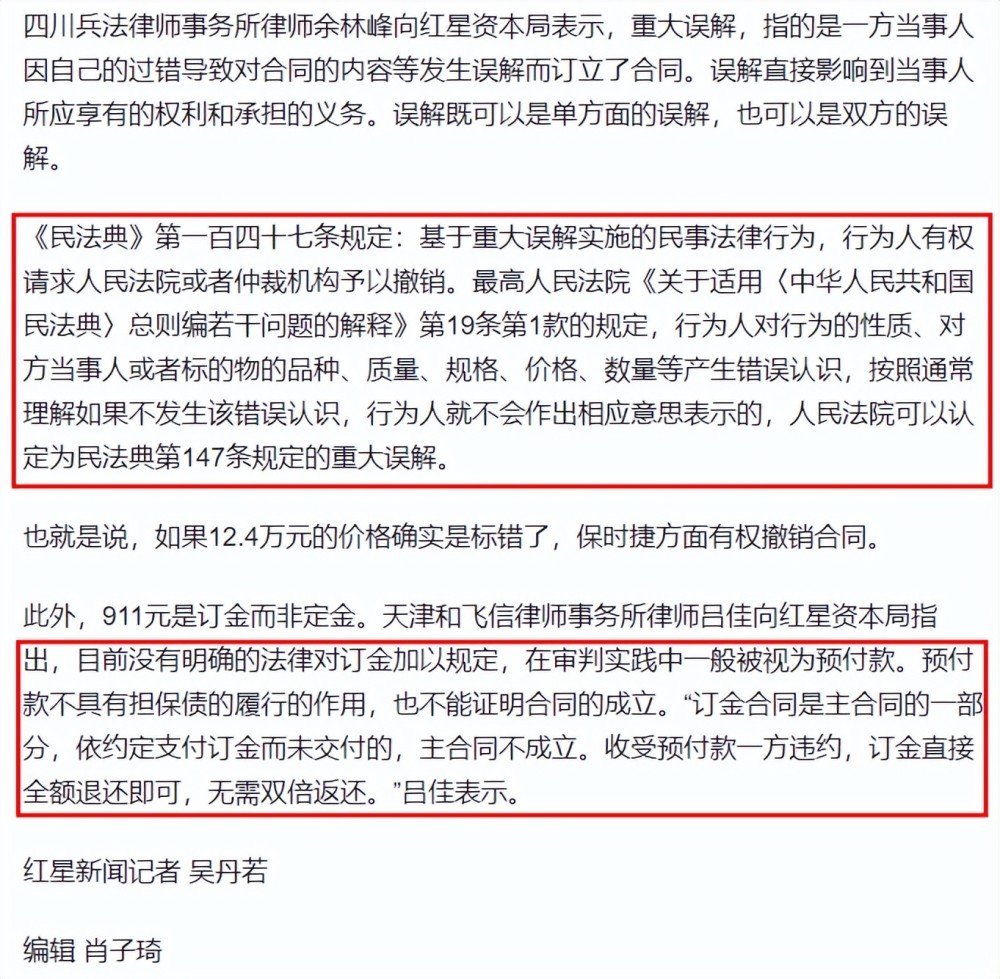 四川兵法律师事务所律师余林峰向红星资本局表示，重大误解，指的是一方当事人因自己的过错导致对合同的内容等发生误解而订立了合同。误解直接影响到当事人所应享有的权利和承担的义务。误解既可以是单方面的误解，也可以是双方的误解。

《民法典》第一百四十七条规定：基于重大误解实施的民事法律行为，行为人有权请求人民法院或者仲裁机构予以撤销。最高人民法院《关于适用〈中华人民共和国民法典〉总则编若干问题的解释》第19条第1款的规定，行为人对行为的性质、对方当事人或者标的物的品种、质量、规格、价格、数量等产生错误认识，按照通常理解如果不发生该错误认识，行为人就不会作出相应意思表示的，人民法院可以认定为民法典第147条规定的重大误解。

也就是说，如果12.4万元的价格确实是标错了，保时捷方面有权撤销合同。

此外，911元是订金而非定金。天津和飞信律师事务所律师吕佳向红星资本局指出，目前没有明确的法律对订金加以规定，在审判实践中一般被视为预付款。预付款不具有担保债的履行的作用，也不能证明合同的成立。“订金合同是主合同的一部分，依约定支付订金而未交付的，主合同不成立。收受预付款一方违约，订金直接全额退还即可，无需双倍返还。”吕佳表示。

红星新闻记者 吴丹若

编辑 肖子琦